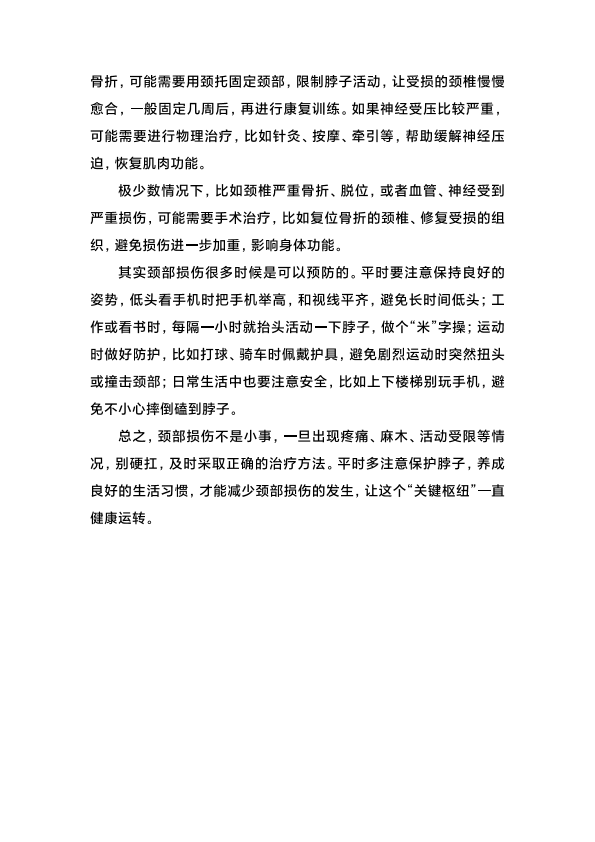 骨折，可能需要用颈托固定颈部，限制脖子活动，让受损的颈椎慢慢愈合，一般固定几周后，再进行康复训练。如果神经受压比较严重，可能需要进行物理治疗，比如针灸、按摩、牵引等，帮助缓解神经压迫，恢复肌肉功能。

极少数情况下，比如颈椎严重骨折、脱位，或者血管、神经受到严重损伤，可能需要手术治疗，比如复位骨折的颈椎、修复受损的组织，避免损伤进一步加重，影响身体功能。

其实颈部损伤很多时候是可以预防的。平时要注意保持良好的姿势，低头看手机时把手机举高，和视线平齐，避免长时间低头；工作或看书时，每隔一小时就抬头活动一下脖子，做个“米”字操；运动时做好防护，比如打球、骑车时佩戴护具，避免剧烈运动时突然扭头或撞击颈部；日常生活中也要注意安全，比如上下楼梯别玩手机，避免不小心摔倒磕到脖子。

总之，颈部损伤不是小事，一旦出现疼痛、麻木、活动受限等情况，别硬扛，及时采取正确的治疗方法。平时多注意保护脖子，养成良好的生活习惯，才能减少颈部损伤的发生，让这个“关键枢纽”一直健康运转。